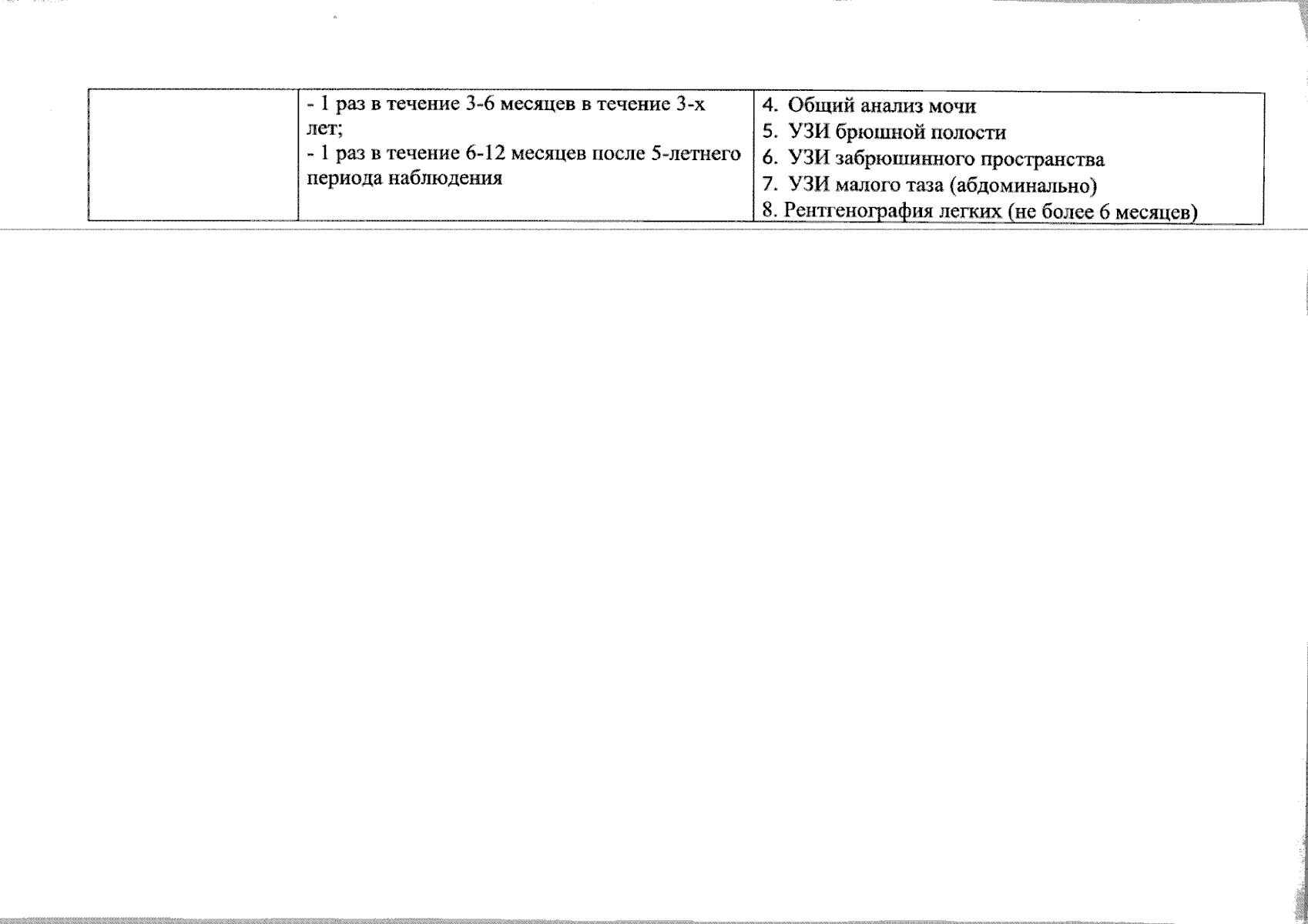 |  | - 1 раз в течение 3-6 месяцев в течение 3-х лет; - 1 раз в течение 6-12 месяцев после 5-летнего периода наблюдения | 4. Общий анализ мочи 5. УЗИ брюшной полости 6. УЗИ забрюшинного пространства 7. УЗИ малого таза (абдоминально) 8. Рентгенография легких (не более 6 месяцев) |
|---|---|---|